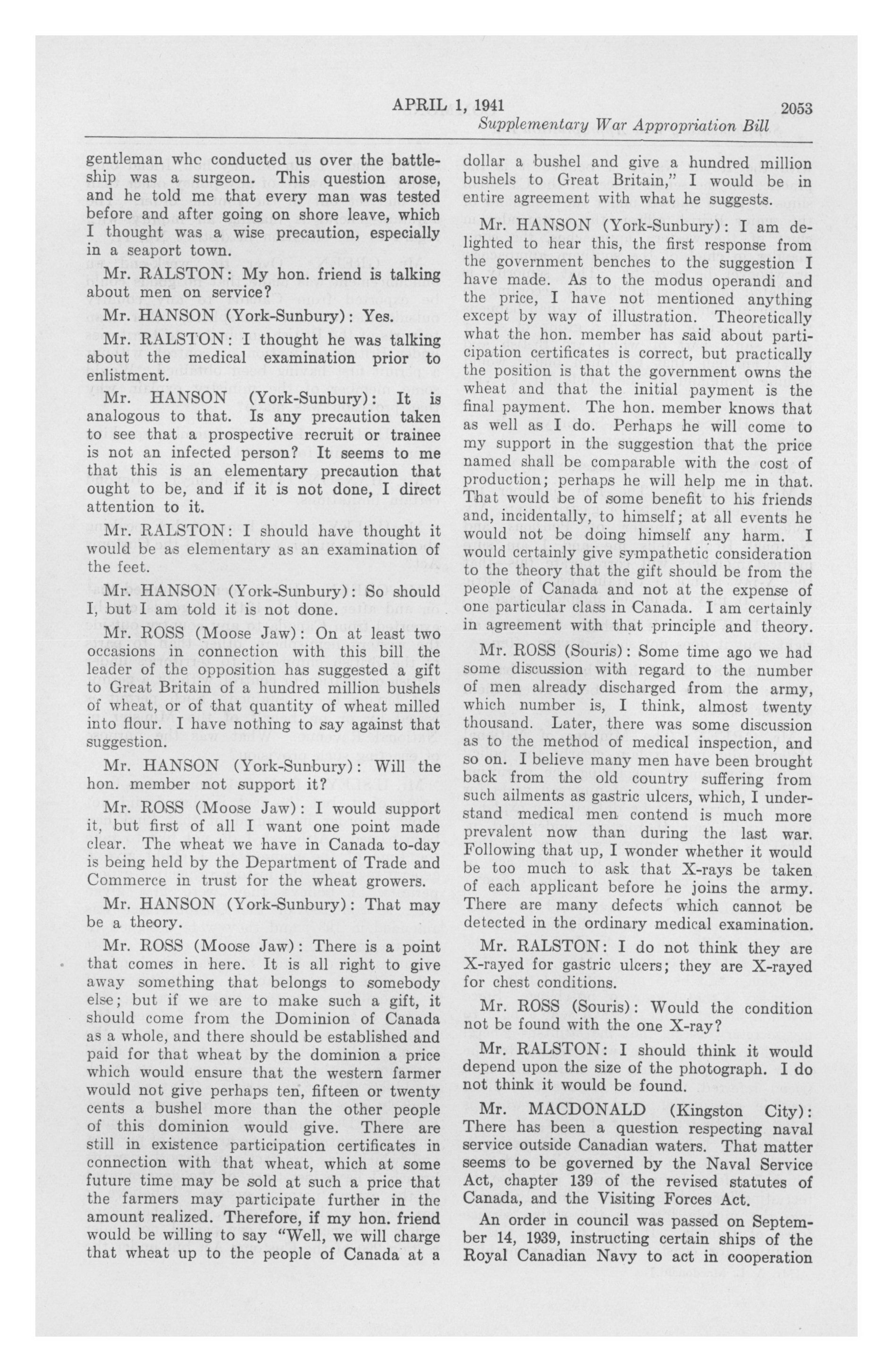 APRIL 1, 1941 2053

Supplementary War Appropriation Bill

gentleman whc conducted us over the battleship was a surgeon. This question arose, and he told me that every man was tested before and after going on shore leave, which I thought was a wise precaution, especially in a seaport town.

Mr. RALSTON: My hon. friend is talking about men on service?

Mr. HANSON (York-Sunbury): Yes.

Mr. RALSTON: I thought he was talking about the medical examination prior to enlistment.

Mr. HANSON (York-Sunbury): It is analogous to that. Is any precaution taken to see that a prospective recruit or trainee is not an infected person? It seems to me that this is an elementary precaution that ought to be, and if it is not done, I direct attention to it.

Mr. RALSTON: I should have thought it would be as elementary as an examination of the feet.

Mr. HANSON (York-Sunbury): So should I, but I am told it is not done.

Mr. ROSS (Moose Jaw): On at least two occasions in connection with this bill the leader of the opposition has suggested a gift to Great Britain of a hundred million bushels of wheat, or of that quantity of wheat milled into flour. I have nothing to say against that suggestion.

Mr. HANSON (York-Sunbury): Will the hon. member not support it?

Mr. ROSS (Moose Jaw): I would support it, but first of all I want one point made clear. The wheat we have in Canada to-day is being held by the Department of Trade and Commerce in trust for the wheat growers.

Mr. HANSON (York-Sunbury): That may be a theory.

Mr. ROSS (Moose Jaw): There is a point that comes in here. It is all right to give away something that belongs to somebody else; but if we are to make such a gift, it should come from the Dominion of Canada as a whole, and there should be established and paid for that wheat by the dominion a price which would ensure that the western farmer would not give perhaps ten, fifteen or twenty cents a bushel more than the other people of this dominion would give. There are still in existence participation certificates in connection with that wheat, which at some future time may be sold at such a price that the farmers may participate further in the amount realized. Therefore, if my hon. friend would be willing to say "Well, we will charge that wheat up to the people of Canada at a dollar a bushel and give a hundred million bushels to Great Britain," I would be in entire agreement with what he suggests.

Mr. HANSON (York-Sunbury): I am delighted to hear this, the first response from the government benches to the suggestion I have made. As to the modus operandi and the price, I have not mentioned anything except by way of illustration. Theoretically what the hon. member has said about participation certificates is correct, but practically the position is that the government owns the wheat and that the initial payment is the final payment. The hon. member knows that as well as I do. Perhaps he will come to my support in the suggestion that the price named shall be comparable with the cost of production; perhaps he will help me in that. That would be of some benefit to his friends and, incidentally, to himself; at all events he would not be doing himself any harm. I would certainly give sympathetic consideration to the theory that the gift should be from the people of Canada and not at the expense of one particular class in Canada. I am certainly in agreement with that principle and theory.

Mr. ROSS (Souris): Some time ago we had some discussion with regard to the number of men already discharged from the army, which number is, I think, almost twenty thousand. Later, there was some discussion as to the method of medical inspection, and so on. I believe many men have been brought back from the old country suffering from such ailments as gastric ulcers, which, I understand medical men contend is much more prevalent now than during the last war. Following that up, I wonder whether it would be too much to ask that X-rays be taken of each applicant before he joins the army. There are many defects which cannot be detected in the ordinary medical examination.

Mr. RALSTON: I do not think they are X-rayed for gastric ulcers; they are X-rayed for chest conditions.

Mr. ROSS (Souris): Would the condition not be found with the one X-ray?

Mr. RALSTON: I should think it would depend upon the size of the photograph. I do not think it would be found.

Mr. MACDONALD (Kingston City): There has been a question respecting naval service outside Canadian waters. That matter seems to be governed by the Naval Service Act, chapter 139 of the revised statutes of Canada, and the Visiting Forces Act.

An order in council was passed on September 14, 1939, instructing certain ships of the Royal Canadian Navy to act in cooperation